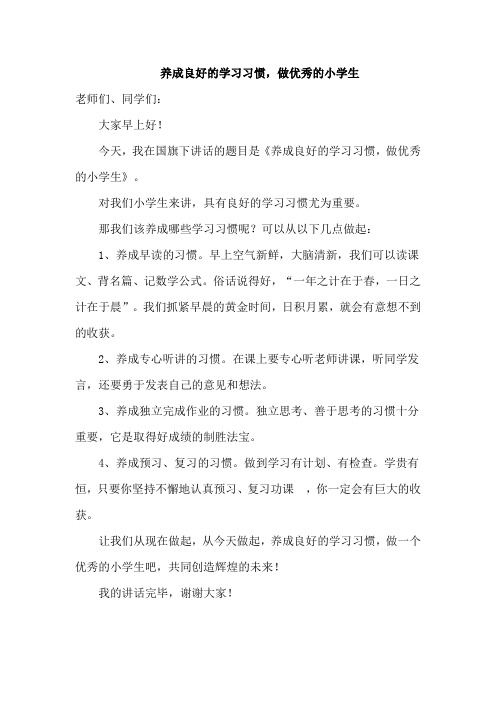 养成良好的学习习惯，做优秀的小学生

老师们、同学们：

大家早上好！

今天，我在国旗下讲话的题目是《养成良好的学习习惯，做优秀的小学生》。

对我们小学生来讲，具有良好的学习习惯尤为重要。

那我们该养成哪些学习习惯呢？可以从以下几点做起：

1、养成早读的习惯。早上空气新鲜，大脑清新，我们可以读课文、背名篇、记数学公式。俗话说得好，“一年之计在于春，一日之计在于晨”。我们抓紧早晨的黄金时间，日积月累，就会有意想不到的收获。

2、养成专心听讲的习惯。在课上要专心听老师讲课，听同学发言，还要勇于发表自己的意见和想法。

3、养成独立完成作业的习惯。独立思考、善于思考的习惯十分重要，它是取得好成绩的制胜法宝。

4、养成预习、复习的习惯。做到学习有计划、有检查。学贵有恒，只要你坚持不懈地认真预习、复习功课 ，你一定会有巨大的收获。

让我们从现在做起，从今天做起，养成良好的学习习惯，做一个优秀的小学生吧，共同创造辉煌的未来！

我的讲话完毕，谢谢大家！